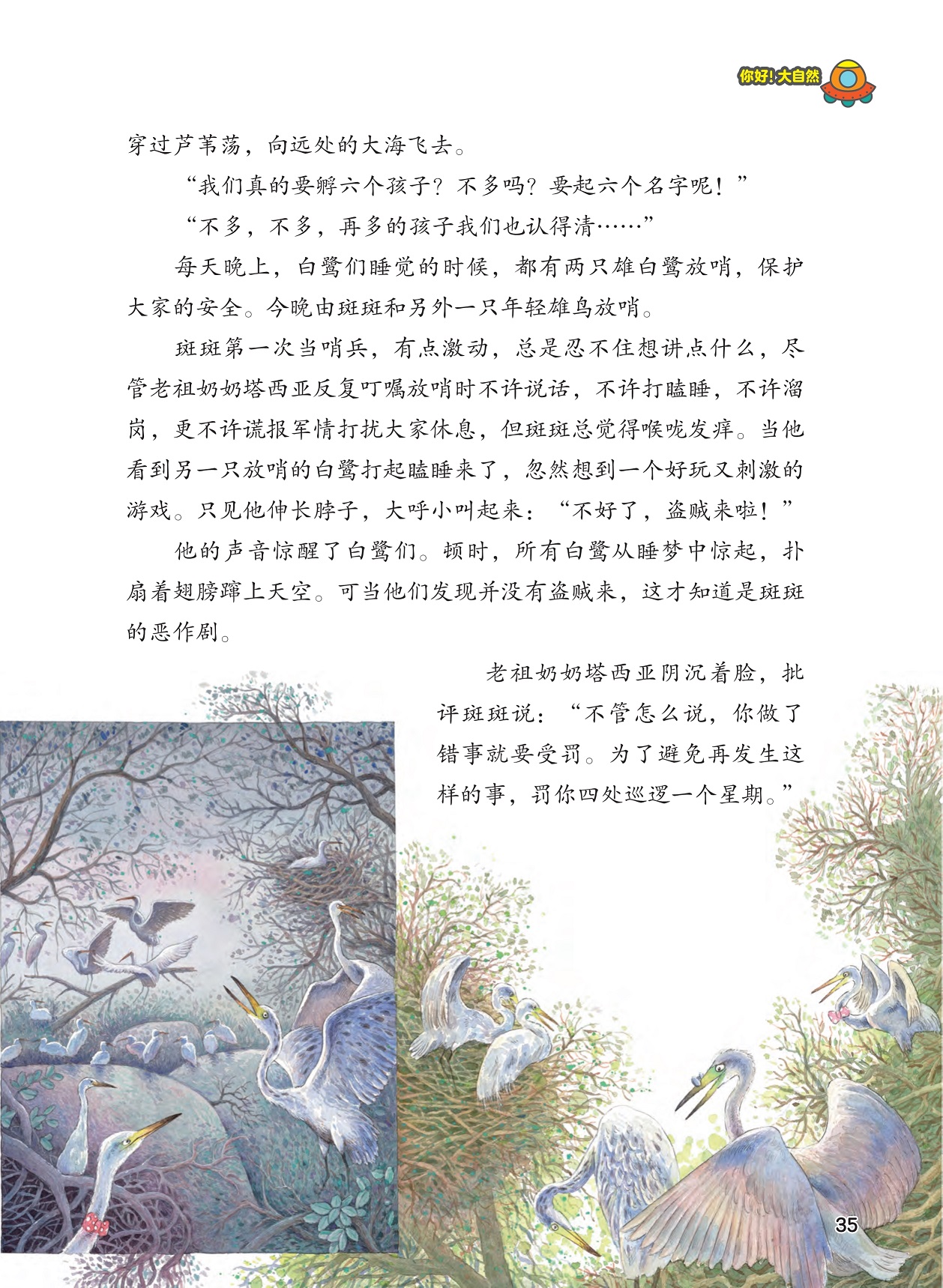 你好！大自然

穿过芦苇荡，向远处的大海飞去。

“我们真的要孵六个孩子？不多吗？要起六个名字呢！”

“不多，不多，再多的孩子我们也认得清……”

每天晚上，白鹭们睡觉的时候，都有两只雄白鹭放哨，保护大家的安全。今晚由斑斑和另外一只年轻雄鸟放哨。

斑斑第一次当哨兵，有点激动，总是忍不住想讲点什么，尽管老祖奶奶塔西亚反复叮嘱放哨时不许说话，不许打瞌睡，不许溜岗，更不许谎报军情打扰大家休息，但斑斑总觉得喉咙发痒。当他看到另一只放哨的白鹭打起瞌睡来了，忽然想到一个好玩又刺激的游戏。只见他伸长脖子，大呼小叫起来：“不好了，盗贼来啦！”

他的声音惊醒了白鹭们。顿时，所有白鹭从睡梦中惊起，扑扇着翅膀蹿上天空。可当他们发现并没有盗贼来，这才知道是斑斑的恶作剧。

老祖奶奶塔西亚阴沉着脸，批评斑斑说：“不管怎么说，你做了错事就要受罚。为了避免再发生这样的事，罚你四处巡逻一个星期。”

35